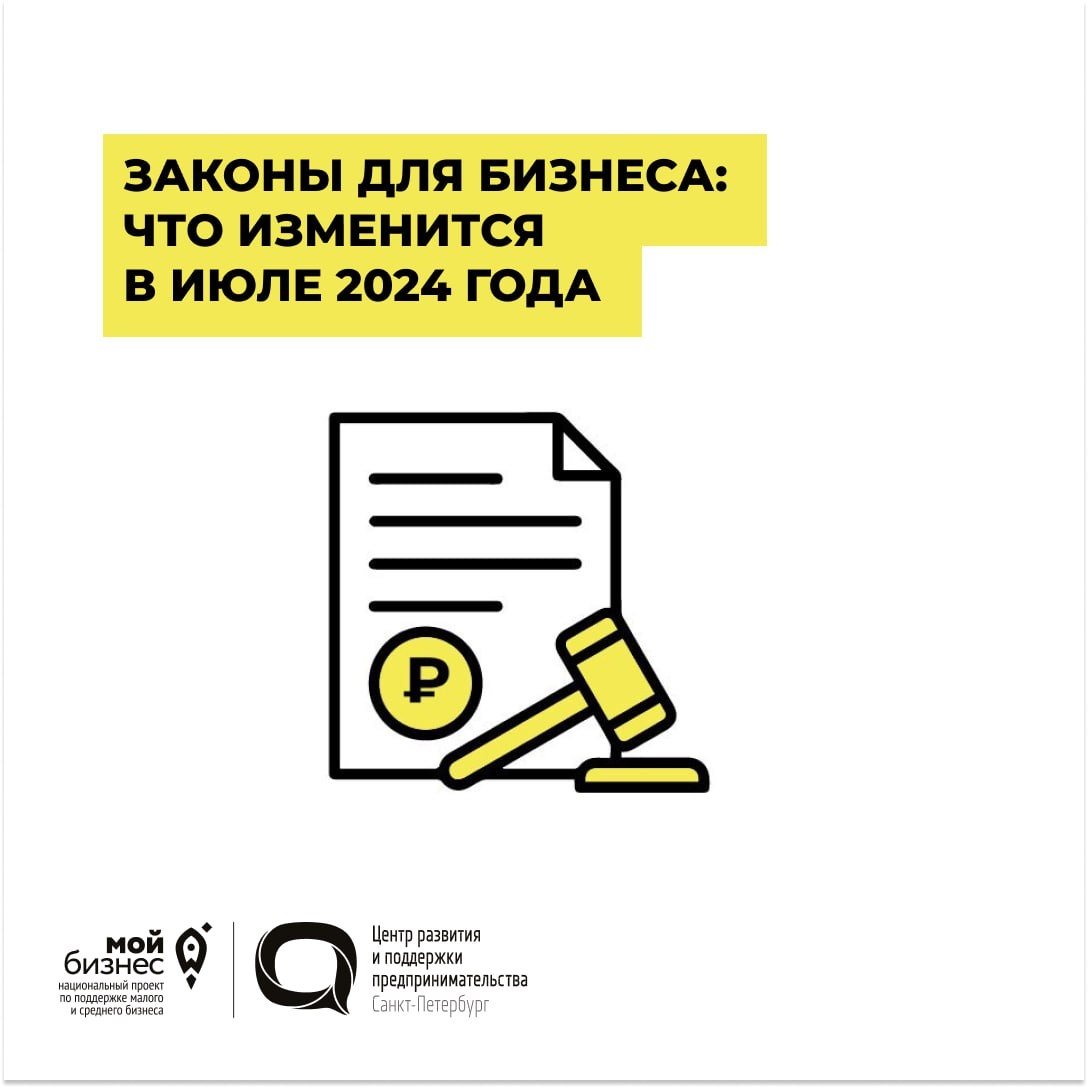 ЗАКОНЫ ДЛЯ БИЗНЕСА:
ЧТО ИЗМЕНИТСЯ
В ИЮЛЕ 2024 ГОДА

₽

мой
бизнес
национальный проект
по поддержке малого
и среднего бизнеса

Центр развития
и поддержки
предпринимательства
Санкт-Петербург